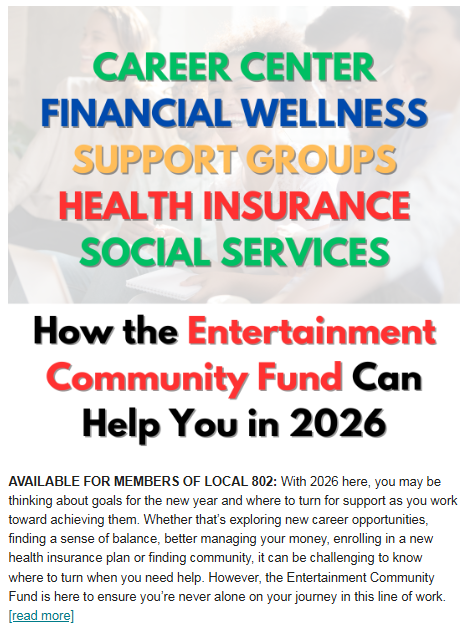 CAREER CENTER
FINANCIAL WELLNESS
SUPPORT GROUPS
HEALTH INSURANCE
SOCIAL SERVICES

How the Entertainment Community Fund Can Help You in 2026

AVAILABLE FOR MEMBERS OF LOCAL 802: With 2026 here, you may be thinking about goals for the new year and where to turn for support as you work toward achieving them. Whether that's exploring new career opportunities, finding a sense of balance, better managing your money, enrolling in a new health insurance plan or finding community, it can be challenging to know where to turn when you need help. However, the Entertainment Community Fund is here to ensure you're never alone on your journey in this line of work. [read more]